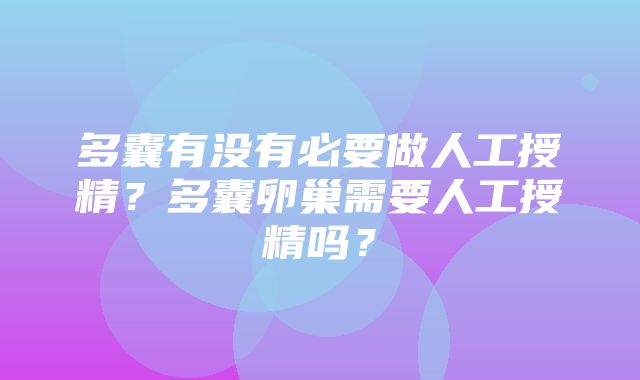 多囊有没有必要做人工授精？多囊卵巢需要人工授精吗？